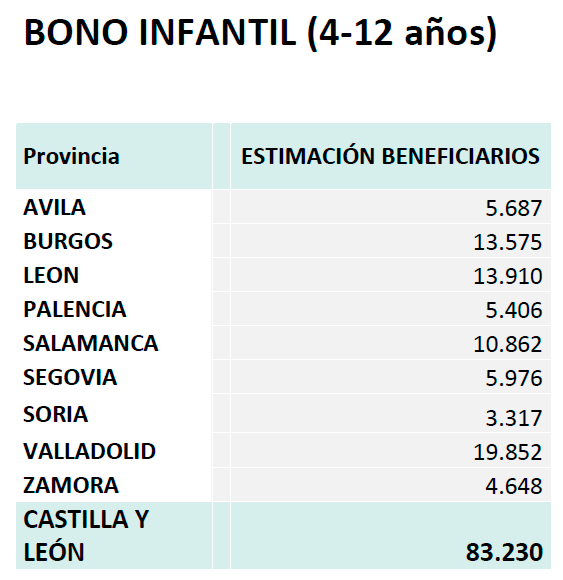 BONO INFANTIL (4-12 años)

| Provincia | ESTIMACIÓN BENEFICIARIOS |
|---|---|
| AVILA | 5.687 |
| BURGOS | 13.575 |
| LEON | 13.910 |
| PALENCIA | 5.406 |
| SALAMANCA | 10.862 |
| SEGOVIA | 5.976 |
| SORIA | 3.317 |
| VALLADOLID | 19.852 |
| ZAMORA | 4.648 |
| CASTILLA Y LEÓN | 83.230 |